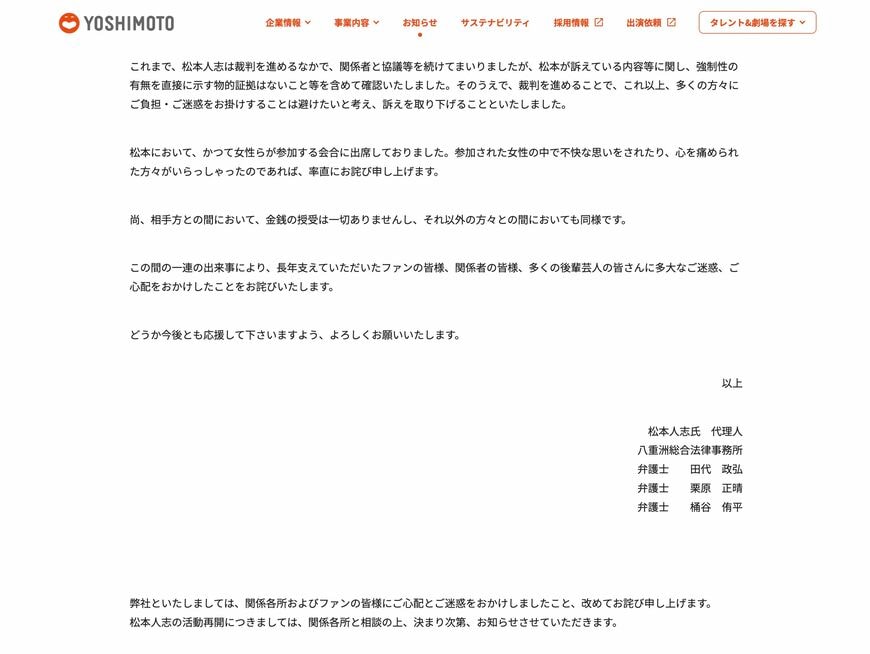 YOSHIMOTO

企業情報 事業内容 お知らせ サステナビリティ 採用情報 出演依頼 タレント&劇場を探す

これまで、松本人志は裁判を進めるなかで、関係者と協議等を続けてまいりましたが、松本が訴えている内容等に関し、強制性の有無を直接に示す物的証拠はないこと等を含めて確認いたしました。そのうえで、裁判を進めることで、これ以上、多くの方々にご負担・ご迷惑をお掛けすることは避けたいと考え、訴えを取り下げることといたしました。

松本において、かつて女性らが参加する会合に出席しておりました。参加された女性の中で不快な思いをされたり、心を痛められた方々がいらっしゃったのであれば、率直にお詫び申し上げます。

尚、相手方との間において、金銭の授受は一切ありませんし、それ以外の方々との間においても同様です。

この間の一連の出来事により、長年支えていただいたファンの皆様、関係者の皆様、多くの後輩芸人の皆さんに多大なご迷惑、ご心配をおかけしたことをお詫びいたします。

どうか今後とも応援して下さいますよう、よろしくお願いいたします。

以上

松本人志氏 代理人
八重洲総合法律事務所
弁護士 田代 政弘
弁護士 栗原 正晴
弁護士 桶谷 侑平

弊社といたしましては、関係各所およびファンの皆様にご心配とご迷惑をおかけしましたこと、改めてお詫び申し上げます。
松本人志の活動再開につきましては、関係各所と相談の上、決まり次第、お知らせさせていただきます。